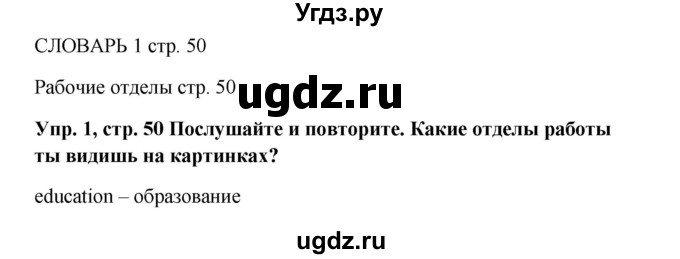 Угдз.ру

СЛОВАРЬ 1 стр. 50

Рабочие отделы стр. 50 ugdz.ru

Упр. 1, стр. 50 Послушайте и повторите. Какие отделы работы ты видишь на картинках?

education – образование

ugdz.ru